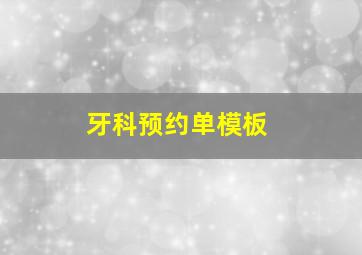 牙科预约单模板